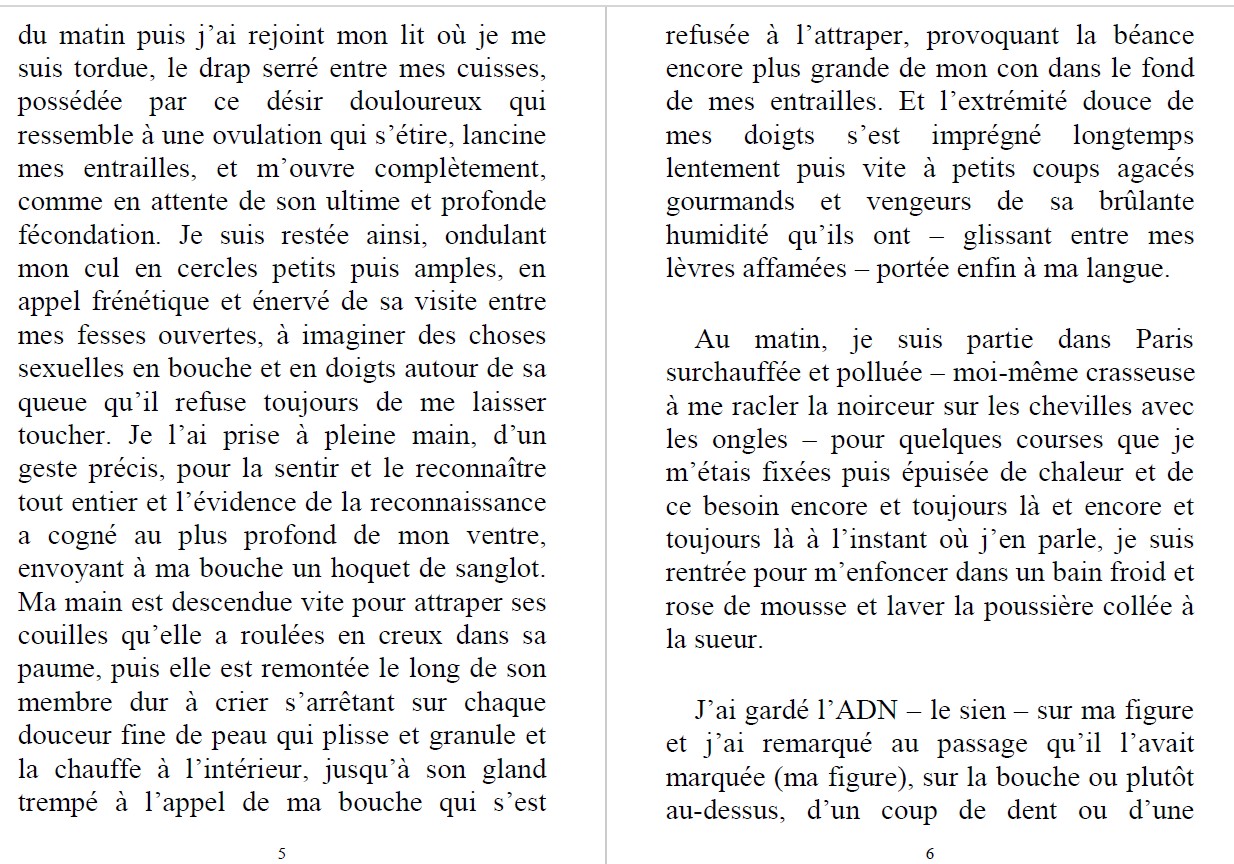 du matin puis j'ai rejoint mon lit où je me suis tordue, le drap serré entre mes cuisses, possédée par ce désir douloureux qui ressemble à une ovulation qui s'étire, lancine mes entrailles, et m'ouvre complètement, comme en attente de son ultime et profonde fécondation. Je suis restée ainsi, ondulant mon cul en cercles petits puis amples, en appel frénétique et énervé de sa visite entre mes fesses ouvertes, à imaginer des choses sexuelles en bouche et en doigts autour de sa queue qu'il refuse toujours de me laisser toucher. Je l'ai prise à pleine main, d'un geste précis, pour la sentir et le reconnaître tout entier et l'évidence de la reconnaissance a cogné au plus profond de mon ventre, envoyant à ma bouche un hoquet de sanglot. Ma main est descendue vite pour attraper ses couilles qu'elle a roulées en creux dans sa paume, puis elle est remontée le long de son membre dur à crier s'arrêtant sur chaque douceur fine de peau qui plisse et granule et la chauffe à l'intérieur, jusqu'à son gland trempé à l'appel de ma bouche qui s'est

5

refusée à l'attraper, provoquant la béance encore plus grande de mon con dans le fond de mes entrailles. Et l'extrémité douce de mes doigts s'est imprégné longtemps lentement puis vite à petits coups agacés gourmands et vengeurs de sa brûlante humidité qu'ils ont – glissant entre mes lèvres affamées – portée enfin à ma langue.

Au matin, je suis partie dans Paris surchauffée et polluée – moi-même crasseuse à me racler la noirceur sur les chevilles avec les ongles – pour quelques courses que je m'étais fixées puis épuisée de chaleur et de ce besoin encore et toujours là et encore et toujours là à l'instant où j'en parle, je suis rentrée pour m'enfoncer dans un bain froid et rose de mousse et laver la poussière collée à la sueur.

J'ai gardé l'ADN – le sien – sur ma figure et j'ai remarqué au passage qu'il l'avait marquée (ma figure), sur la bouche ou plutôt au-dessus, d'un coup de dent ou d'une

6